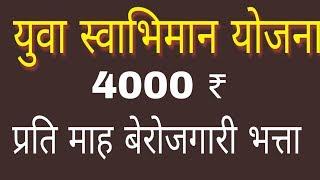 युवा स्वाभिमान योजना
4000 ₹
प्रति माह बेरोजगारी भत्ता